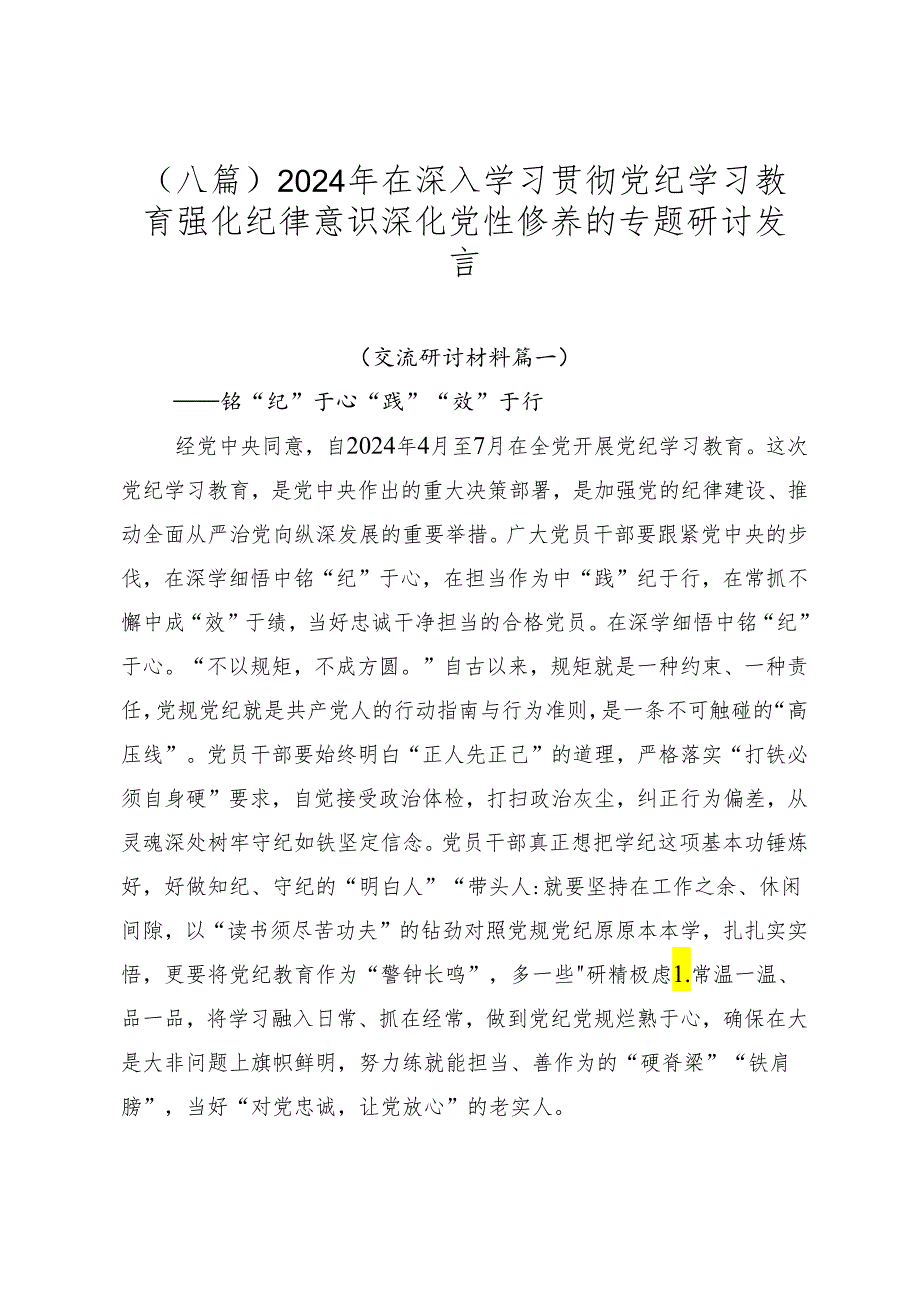 （八篇）2024年在深入学习贯彻党纪学习教育强化纪律意识深化党性修养的专题研讨发言

（交流研讨材料篇一）

——铭“纪”于心“践”“效”于行

经党中央同意，自2024年4月至7月在全党开展党纪学习教育。这次党纪学习教育，是党中央作出的重大决策部署，是加强党的纪律建设、推动全面从严治党向纵深发展的重要举措。广大党员干部要跟紧党中央的步伐，在深学细悟中铭“纪”于心，在担当作为中“践”纪于行，在常抓不懈中成“效”于绩，当好忠诚干净担当的合格党员。在深学细悟中铭“纪”于心。“不以规矩，不成方圆。”自古以来，规矩就是一种约束、一种责任，党规党纪就是共产党人的行动指南与行为准则，是一条不可触碰的“高压线”。党员干部要始终明白“正人先正己”的道理，严格落实“打铁必须自身硬”要求，自觉接受政治体检，打扫政治灰尘，纠正行为偏差，从灵魂深处树牢守纪如铁坚定信念。党员干部真正想把学纪这项基本功锤炼好，好做知纪、守纪的“明白人”“带头人:就要坚持在工作之余、休闲间隙，以“读书须尽苦功夫”的钻劲对照党规党纪原原本本学，扎扎实实悟，更要将党纪教育作为“警钟长鸣”，多一些"研精极虑1.常温一温、品一品，将学习融入日常、抓在经常，做到党纪党规烂熟于心，确保在大是大非问题上旗帜鲜明，努力练就能担当、善作为的“硬脊梁”“铁肩膀”，当好“对党忠诚，让党放心”的老实人。